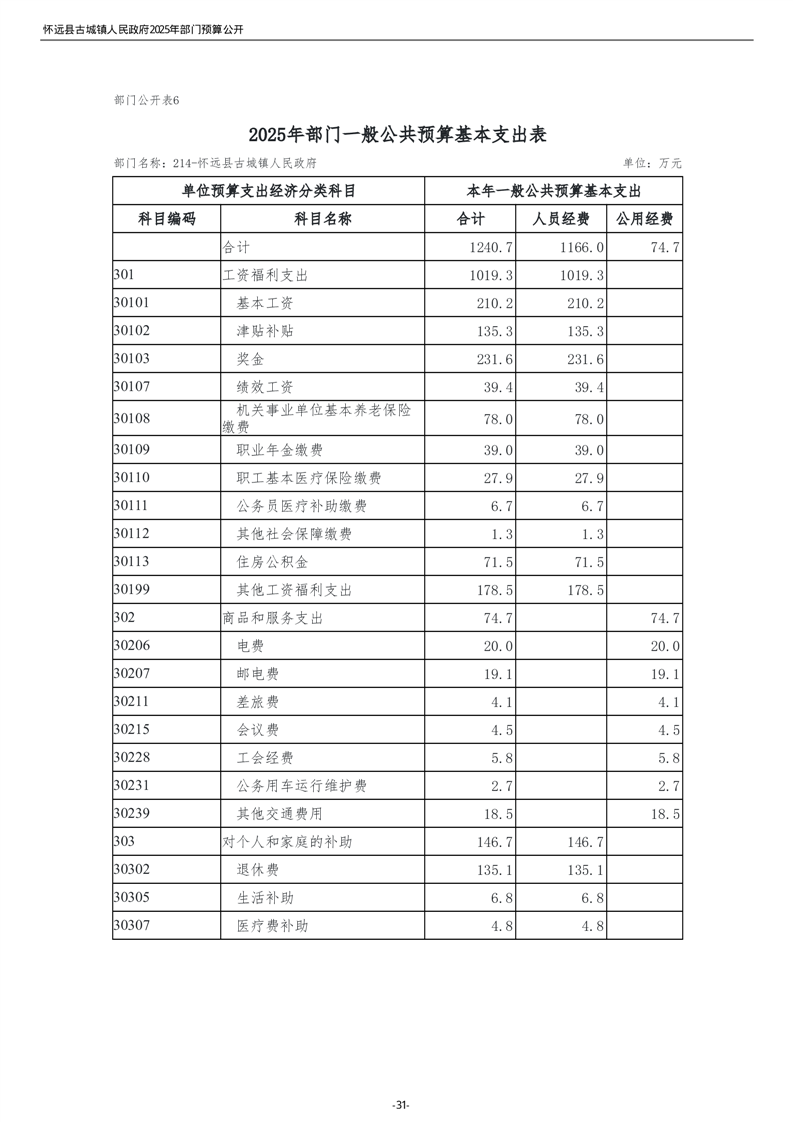 怀远县古城镇人民政府2025年部门预算公开

部门公开表6

2025年部门一般公共预算基本支出表

部门名称：214-怀远县古城镇人民政府　　单位：万元

| 单位预算支出经济分类科目 | | 本年一般公共预算基本支出 | | |
|---|---|---|---|---|
| 科目编码 | 科目名称 | 合计 | 人员经费 | 公用经费 |
| | 合计 | 1240.7 | 1166.0 | 74.7 |
| 301 | 工资福利支出 | 1019.3 | 1019.3 | |
| 30101 | 基本工资 | 210.2 | 210.2 | |
| 30102 | 津贴补贴 | 135.3 | 135.3 | |
| 30103 | 奖金 | 231.6 | 231.6 | |
| 30107 | 绩效工资 | 39.4 | 39.4 | |
| 30108 | 机关事业单位基本养老保险缴费 | 78.0 | 78.0 | |
| 30109 | 职业年金缴费 | 39.0 | 39.0 | |
| 30110 | 职工基本医疗保险缴费 | 27.9 | 27.9 | |
| 30111 | 公务员医疗补助缴费 | 6.7 | 6.7 | |
| 30112 | 其他社会保障缴费 | 1.3 | 1.3 | |
| 30113 | 住房公积金 | 71.5 | 71.5 | |
| 30199 | 其他工资福利支出 | 178.5 | 178.5 | |
| 302 | 商品和服务支出 | 74.7 | | 74.7 |
| 30206 | 电费 | 20.0 | | 20.0 |
| 30207 | 邮电费 | 19.1 | | 19.1 |
| 30211 | 差旅费 | 4.1 | | 4.1 |
| 30215 | 会议费 | 4.5 | | 4.5 |
| 30228 | 工会经费 | 5.8 | | 5.8 |
| 30231 | 公务用车运行维护费 | 2.7 | | 2.7 |
| 30239 | 其他交通费用 | 18.5 | | 18.5 |
| 303 | 对个人和家庭的补助 | 146.7 | 146.7 | |
| 30302 | 退休费 | 135.1 | 135.1 | |
| 30305 | 生活补助 | 6.8 | 6.8 | |
| 30307 | 医疗费补助 | 4.8 | 4.8 | |

-31-